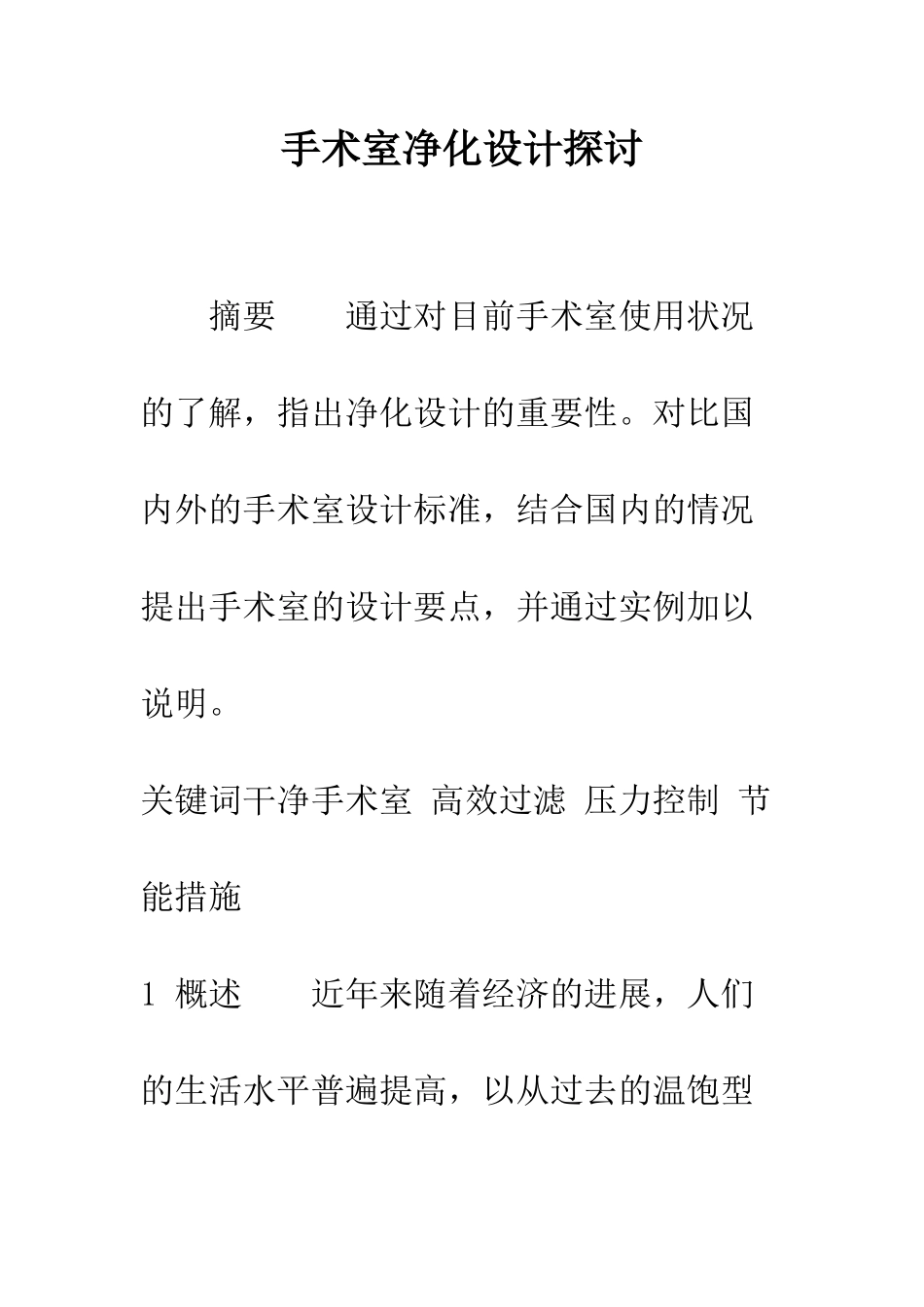 手术室净化设计探讨

摘要　　通过对目前手术室使用状况的了解，指出净化设计的重要性。对比国内外的手术室设计标准，结合国内的情况提出手术室的设计要点，并通过实例加以说明。

关键词干净手术室　高效过滤　压力控制　节能措施

1　概述　　近年来随着经济的进展，人们的生活水平普遍提高，以从过去的温饱型